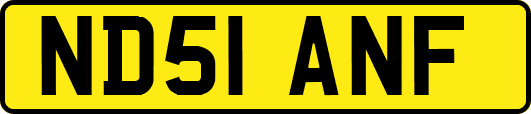 ND51 ANF